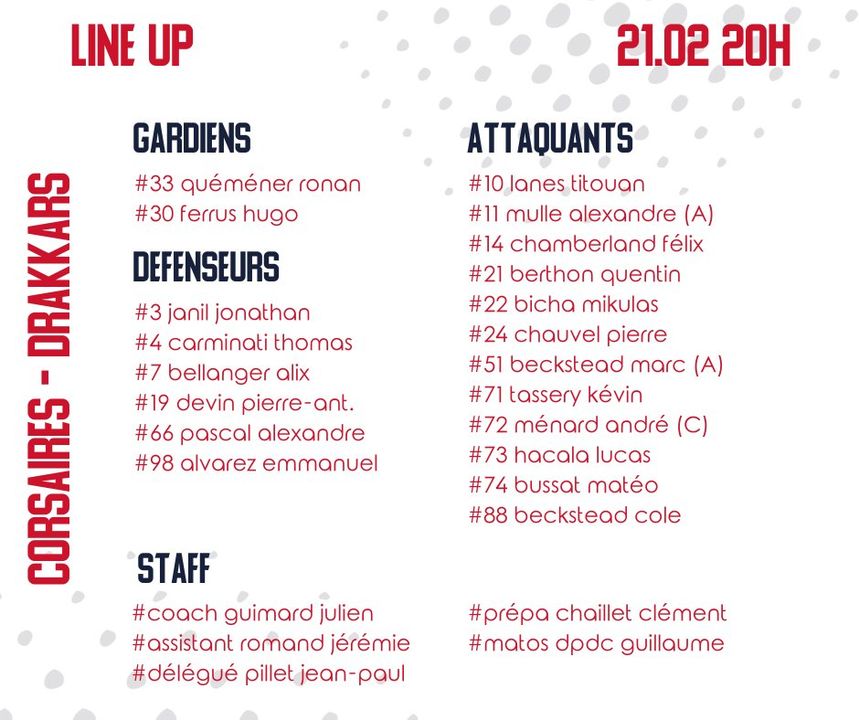 LINE UP

21.02 20H

CORSAIRES - DRAKKARS

GARDIENS

#33 quéméner ronan
#30 ferrus hugo

DEFENSEURS

#3 janil jonathan
#4 carminati thomas
#7 bellanger alix
#19 devin pierre-ant.
#66 pascal alexandre
#98 alvarez emmanuel

ATTAQUANTS

#10 lanes titouan
#11 mulle alexandre (A)
#14 chamberland félix
#21 berthon quentin
#22 bicha mikulas
#24 chauvel pierre
#51 beckstead marc (A)
#71 tassery kévin
#72 ménard andré (C)
#73 hacala lucas
#74 bussat matéo
#88 beckstead cole

STAFF

#coach guimard julien
#assistant romand jérémie
#délégué pillet jean-paul

#prépa chaillet clément
#matos dpdc guillaume